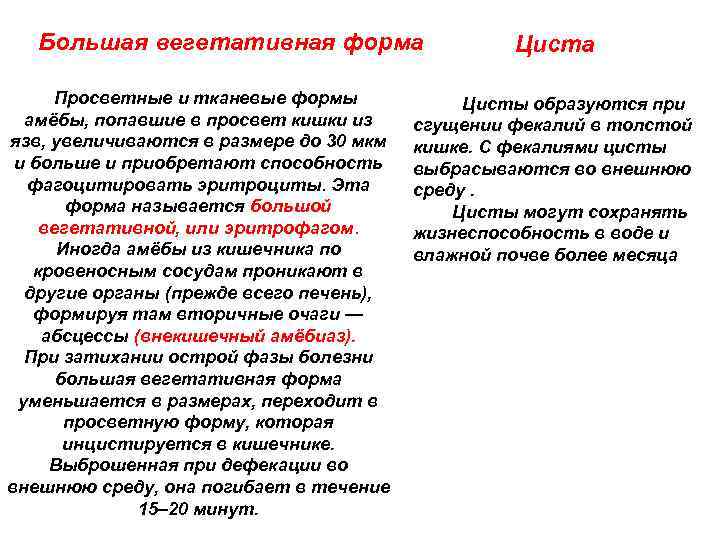 Большая вегетативная форма

Просветные и тканевые формы амёбы, попавшие в просвет кишки из язв, увеличиваются в размере до 30 мкм и больше и приобретают способность фагоцитировать эритроциты. Эта форма называется большой вегетативной, или эритрофагом. Иногда амёбы из кишечника по кровеносным сосудам проникают в другие органы (прежде всего печень), формируя там вторичные очаги — абсцессы (внекишечный амёбиаз). При затихании острой фазы болезни большая вегетативная форма уменьшается в размерах, переходит в просветную форму, которая инцистируется в кишечнике. Выброшенная при дефекации во внешнюю среду, она погибает в течение 15–20 минут.

Циста

Цисты образуются при сгущении фекалий в толстой кишке. С фекалиями цисты выбрасываются во внешнюю среду .

Цисты могут сохранять жизнеспособность в воде и влажной почве более месяца